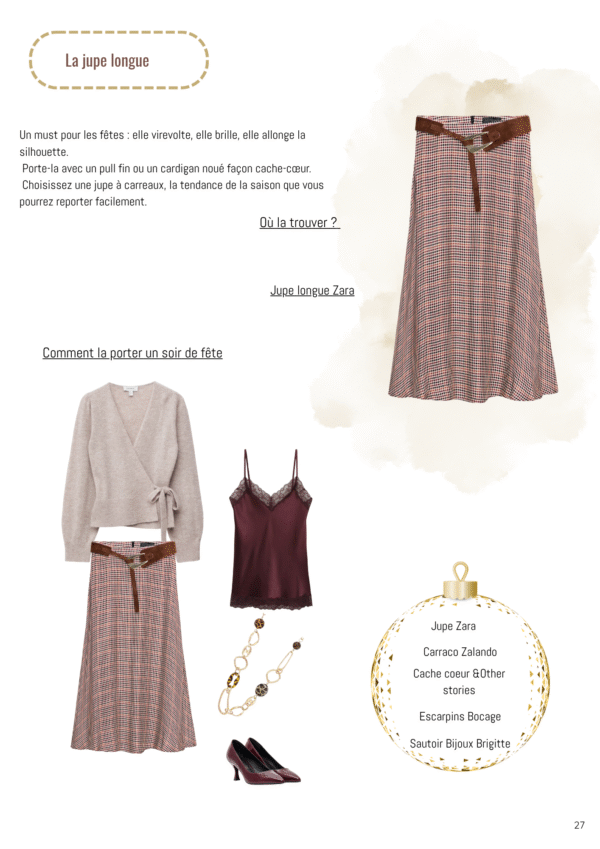 La jupe longue

Un must pour les fêtes : elle virevolte, elle brille, elle allonge la silhouette.
Porte-la avec un pull fin ou un cardigan noué façon cache-cœur.
Choisissez une jupe à carreaux, la tendance de la saison que vous pourrez reporter facilement.

Où la trouver ?

Jupe longue Zara

Comment la porter un soir de fête

Jupe Zara

Carraco Zalando

Cache coeur &Other stories

Escarpins Bocage

Sautoir Bijoux Brigitte

27